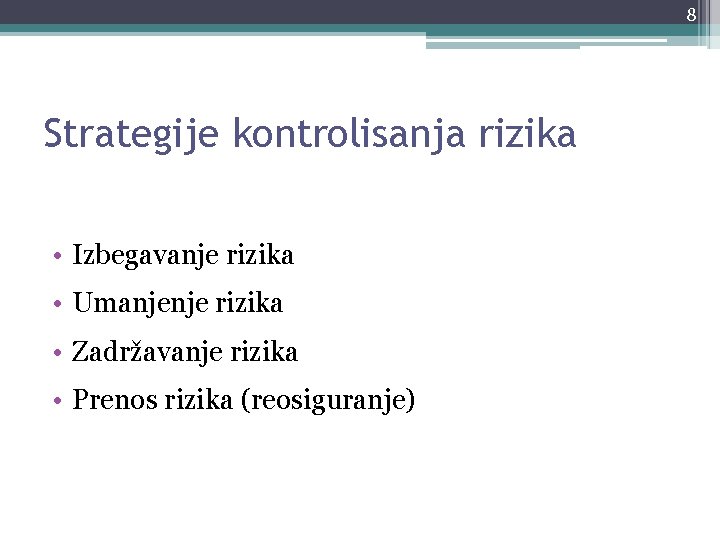 8

Strategije kontrolisanja rizika

• Izbegavanje rizika
• Umanjenje rizika
• Zadržavanje rizika
• Prenos rizika (reosiguranje)